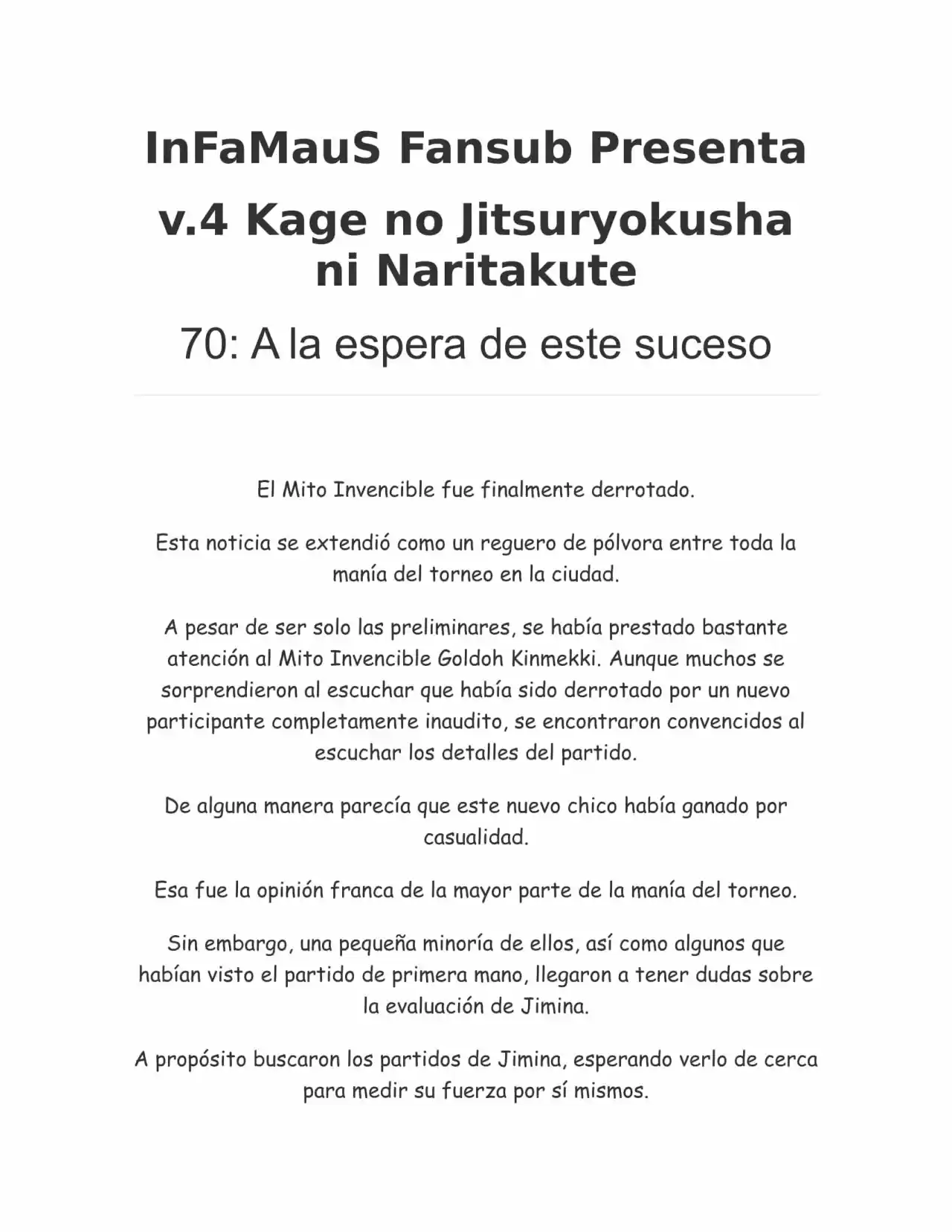 InFaMauS Fansub Presenta

v.4 Kage no Jitsuryokusha ni Naritakute

70: A la espera de este suceso

El Mito Invencible fue finalmente derrotado.

Esta noticia se extendió como un reguero de pólvora entre toda la manía del torneo en la ciudad.

A pesar de ser solo las preliminares, se había prestado bastante atención al Mito Invencible Goldoh Kinmekki. Aunque muchos se sorprendieron al escuchar que había sido derrotado por un nuevo participante completamente inaudito, se encontraron convencidos al escuchar los detalles del partido.

De alguna manera parecía que este nuevo chico había ganado por casualidad.

Esa fue la opinión franca de la mayor parte de la manía del torneo.

Sin embargo, una pequeña minoría de ellos, así como algunos que habían visto el partido de primera mano, llegaron a tener dudas sobre la evaluación de Jimina.

A propósito buscaron los partidos de Jimina, esperando verlo de cerca para medir su fuerza por sí mismos.